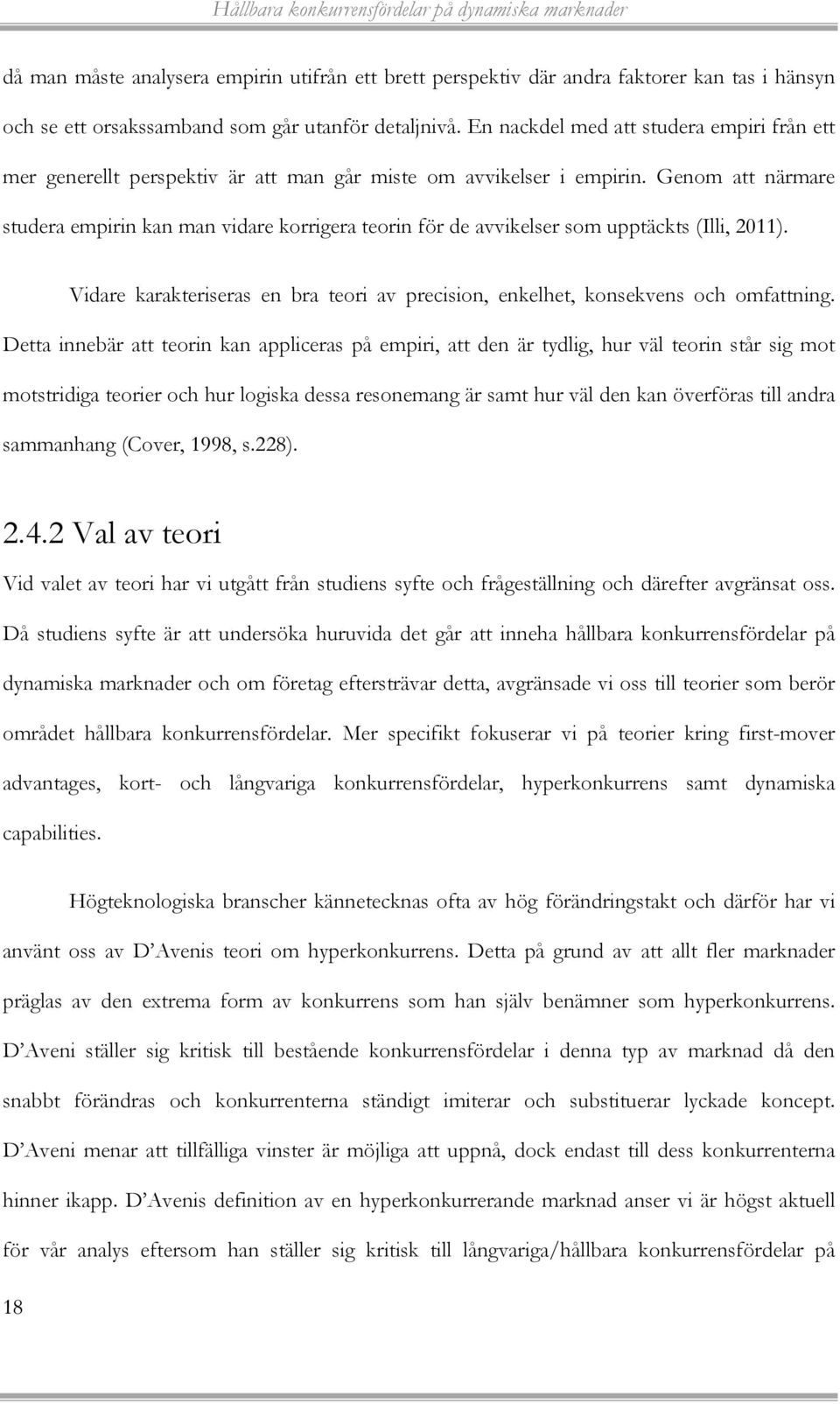 Hållbara konkurrensfördelar på dynamiska marknader

då man måste analysera empirin utifrån ett brett perspektiv där andra faktorer kan tas i hänsyn och se ett orsakssamband som går utanför detaljnivå. En nackdel med att studera empiri från ett mer generellt perspektiv är att man går miste om avvikelser i empirin. Genom att närmare studera empirin kan man vidare korrigera teorin för de avvikelser som upptäckts (Illi, 2011).

Vidare karakteriseras en bra teori av precision, enkelhet, konsekvens och omfattning. Detta innebär att teorin kan appliceras på empiri, att den är tydlig, hur väl teorin står sig mot motstridiga teorier och hur logiska dessa resonemang är samt hur väl den kan överföras till andra sammanhang (Cover, 1998, s.228).

2.4.2 Val av teori

Vid valet av teori har vi utgått från studiens syfte och frågeställning och därefter avgränsat oss. Då studiens syfte är att undersöka huruvida det går att inneha hållbara konkurrensfördelar på dynamiska marknader och om företag eftersträvar detta, avgränsade vi oss till teorier som berör området hållbara konkurrensfördelar. Mer specifikt fokuserar vi på teorier kring first-mover advantages, kort- och långvariga konkurrensfördelar, hyperkonkurrens samt dynamiska capabilities.

Högteknologiska branscher kännetecknas ofta av hög förändringstakt och därför har vi använt oss av D'Avenis teori om hyperkonkurrens. Detta på grund av att allt fler marknader präglas av den extrema form av konkurrens som han själv benämner som hyperkonkurrens. D'Aveni ställer sig kritisk till bestående konkurrensfördelar i denna typ av marknad då den snabbt förändras och konkurrenterna ständigt imiterar och substituerar lyckade koncept. D'Aveni menar att tillfälliga vinster är möjliga att uppnå, dock endast till dess konkurrenterna hinner ikapp. D'Avenis definition av en hyperkonkurrerande marknad anser vi är högst aktuell för vår analys eftersom han ställer sig kritisk till långvariga/hållbara konkurrensfördelar på

18